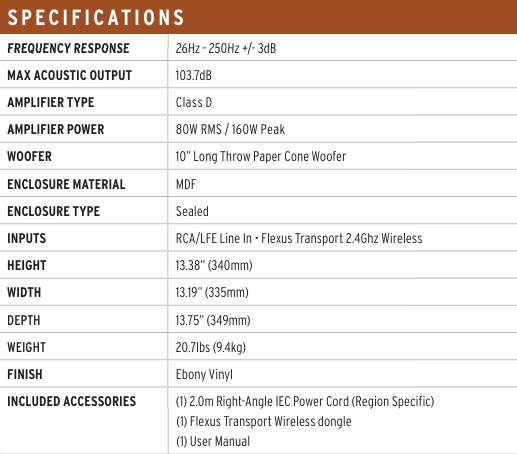 SPECIFICATIONS

| | |
|---|---|
| FREQUENCY RESPONSE | 26Hz - 250Hz +/- 3dB |
| MAX ACOUSTIC OUTPUT | 103.7dB |
| AMPLIFIER TYPE | Class D |
| AMPLIFIER POWER | 80W RMS / 160W Peak |
| WOOFER | 10" Long Throw Paper Cone Woofer |
| ENCLOSURE MATERIAL | MDF |
| ENCLOSURE TYPE | Sealed |
| INPUTS | RCA/LFE Line In • Flexus Transport 2.4Ghz Wireless |
| HEIGHT | 13.38" (340mm) |
| WIDTH | 13.19" (335mm) |
| DEPTH | 13.75" (349mm) |
| WEIGHT | 20.7lbs (9.4kg) |
| FINISH | Ebony Vinyl |
| INCLUDED ACCESSORIES | (1) 2.0m Right-Angle IEC Power Cord (Region Specific) (1) Flexus Transport Wireless dongle (1) User Manual |